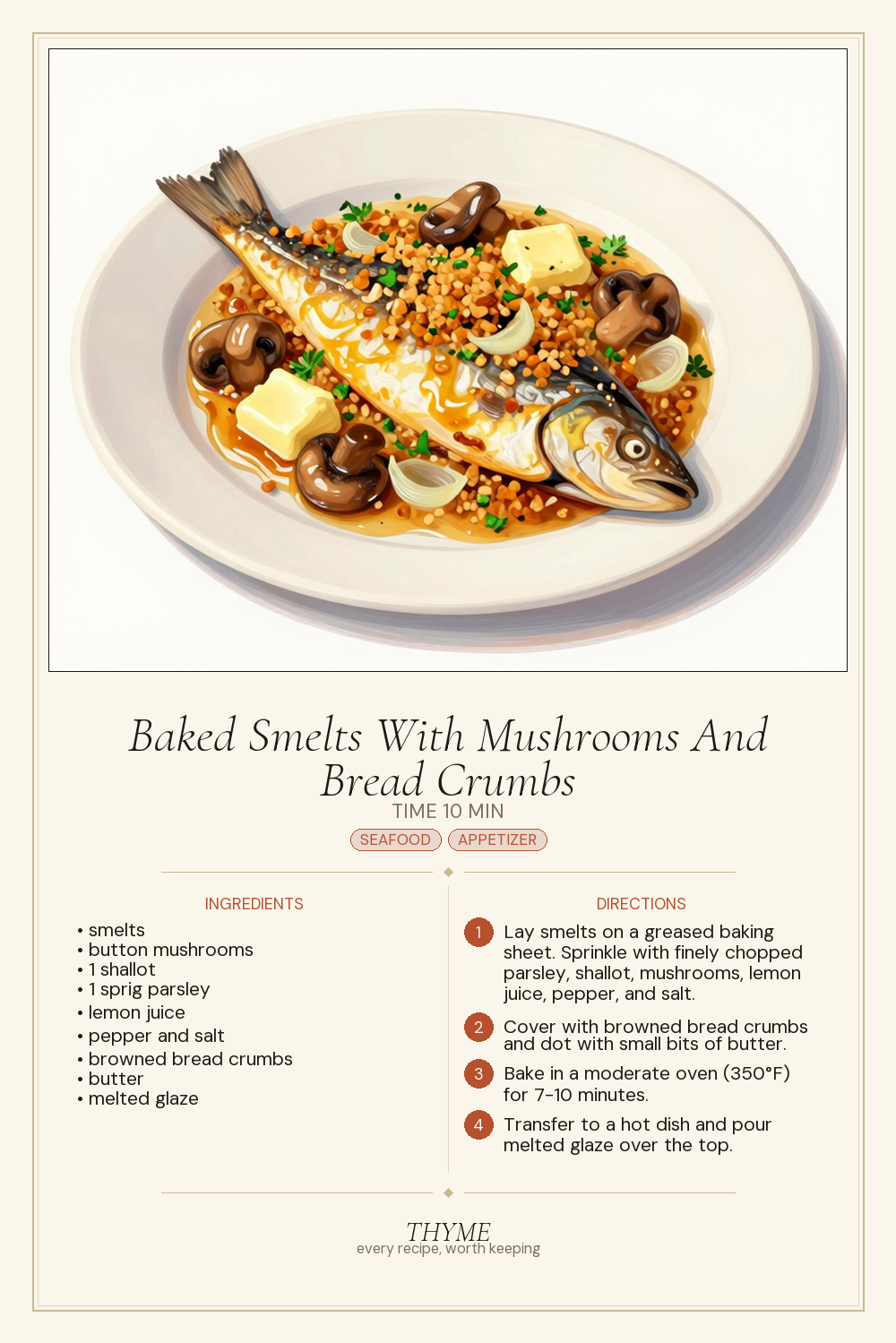 Baked Smelts With Mushrooms And Bread Crumbs

TIME 10 MIN

SEAFOOD APPETIZER

INGREDIENTS

• smelts
• button mushrooms
• 1 shallot
• 1 sprig parsley
• lemon juice
• pepper and salt
• browned bread crumbs
• butter
• melted glaze

DIRECTIONS

1 Lay smelts on a greased baking sheet. Sprinkle with finely chopped parsley, shallot, mushrooms, lemon juice, pepper, and salt.

2 Cover with browned bread crumbs and dot with small bits of butter.

3 Bake in a moderate oven (350°F) for 7-10 minutes.

4 Transfer to a hot dish and pour melted glaze over the top.

THYME
every recipe, worth keeping